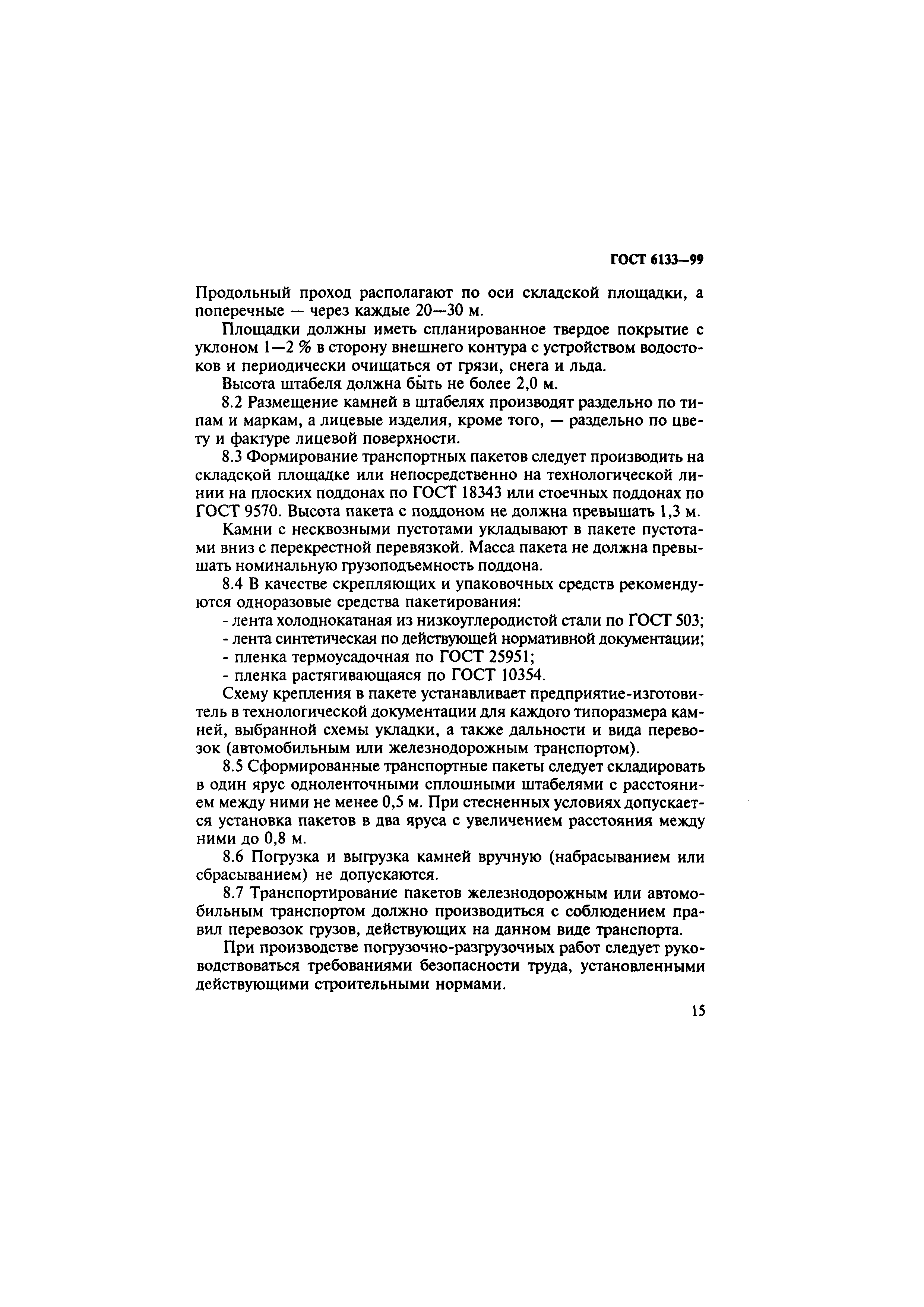 ГОСТ 6133—99

Продольный проход располагают по оси складской площадки, а поперечные — через каждые 20—30 м.

Площадки должны иметь спланированное твердое покрытие с уклоном 1—2 % в сторону внешнего контура с устройством водостоков и периодически очищаться от грязи, снега и льда.

Высота штабеля должна быть не более 2,0 м.

8.2 Размещение камней в штабелях производят раздельно по типам и маркам, а лицевые изделия, кроме того, — раздельно по цвету и фактуре лицевой поверхности.

8.3 Формирование транспортных пакетов следует производить на складской площадке или непосредственно на технологической линии на плоских поддонах по ГОСТ 18343 или стоечных поддонах по ГОСТ 9570. Высота пакета с поддоном не должна превышать 1,3 м.

Камни с несквозными пустотами укладывают в пакете пустотами вниз с перекрестной перевязкой. Масса пакета не должна превышать номинальную грузоподъемность поддона.

8.4 В качестве скрепляющих и упаковочных средств рекомендуются одноразовые средства пакетирования:

- лента холоднокатаная из низкоуглеродистой стали по ГОСТ 503;
- лента синтетическая по действующей нормативной документации;
- пленка термоусадочная по ГОСТ 25951;
- пленка растягивающаяся по ГОСТ 10354.

Схему крепления в пакете устанавливает предприятие-изготовитель в технологической документации для каждого типоразмера камней, выбранной схемы укладки, а также дальности и вида перевозок (автомобильным или железнодорожным транспортом).

8.5 Сформированные транспортные пакеты следует складировать в один ярус одноленточными сплошными штабелями с расстоянием между ними не менее 0,5 м. При стесненных условиях допускается установка пакетов в два яруса с увеличением расстояния между ними до 0,8 м.

8.6 Погрузка и выгрузка камней вручную (набрасыванием или сбрасыванием) не допускаются.

8.7 Транспортирование пакетов железнодорожным или автомобильным транспортом должно производиться с соблюдением правил перевозок грузов, действующих на данном виде транспорта.

При производстве погрузочно-разгрузочных работ следует руководствоваться требованиями безопасности труда, установленными действующими строительными нормами.

15